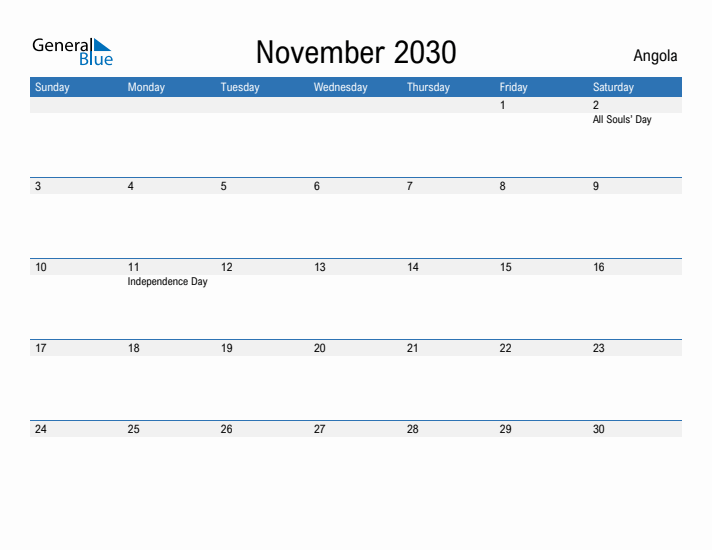 General Blue

November 2030

Angola

| Sunday | Monday | Tuesday | Wednesday | Thursday | Friday | Saturday |
|---|---|---|---|---|---|---|
| | | | | | 1 | 2 All Souls' Day |
| 3 | 4 | 5 | 6 | 7 | 8 | 9 |
| 10 | 11 Independence Day | 12 | 13 | 14 | 15 | 16 |
| 17 | 18 | 19 | 20 | 21 | 22 | 23 |
| 24 | 25 | 26 | 27 | 28 | 29 | 30 |